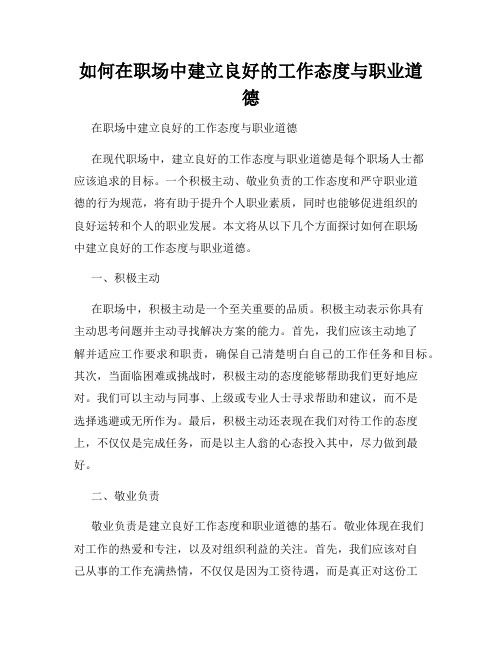 如何在职场中建立良好的工作态度与职业道德

在职场中建立良好的工作态度与职业道德

在现代职场中，建立良好的工作态度与职业道德是每个职场人士都应该追求的目标。一个积极主动、敬业负责的工作态度和严守职业道德的行为规范，将有助于提升个人职业素质，同时也能够促进组织的良好运转和个人的职业发展。本文将从以下几个方面探讨如何在职场中建立良好的工作态度与职业道德。

一、积极主动

在职场中，积极主动是一个至关重要的品质。积极主动表示你具有主动思考问题并主动寻找解决方案的能力。首先，我们应该主动地了解并适应工作要求和职责，确保自己清楚明白自己的工作任务和目标。其次，当面临困难或挑战时，积极主动的态度能够帮助我们更好地应对。我们可以主动与同事、上级或专业人士寻求帮助和建议，而不是选择逃避或无所作为。最后，积极主动还表现在我们对待工作的态度上，不仅仅是完成任务，而是以主人翁的心态投入其中，尽力做到最好。

二、敬业负责

敬业负责是建立良好工作态度和职业道德的基石。敬业体现在我们对工作的热爱和专注，以及对组织利益的关注。首先，我们应该对自己从事的工作充满热情，不仅仅是因为工资待遇，而是真正对这份工